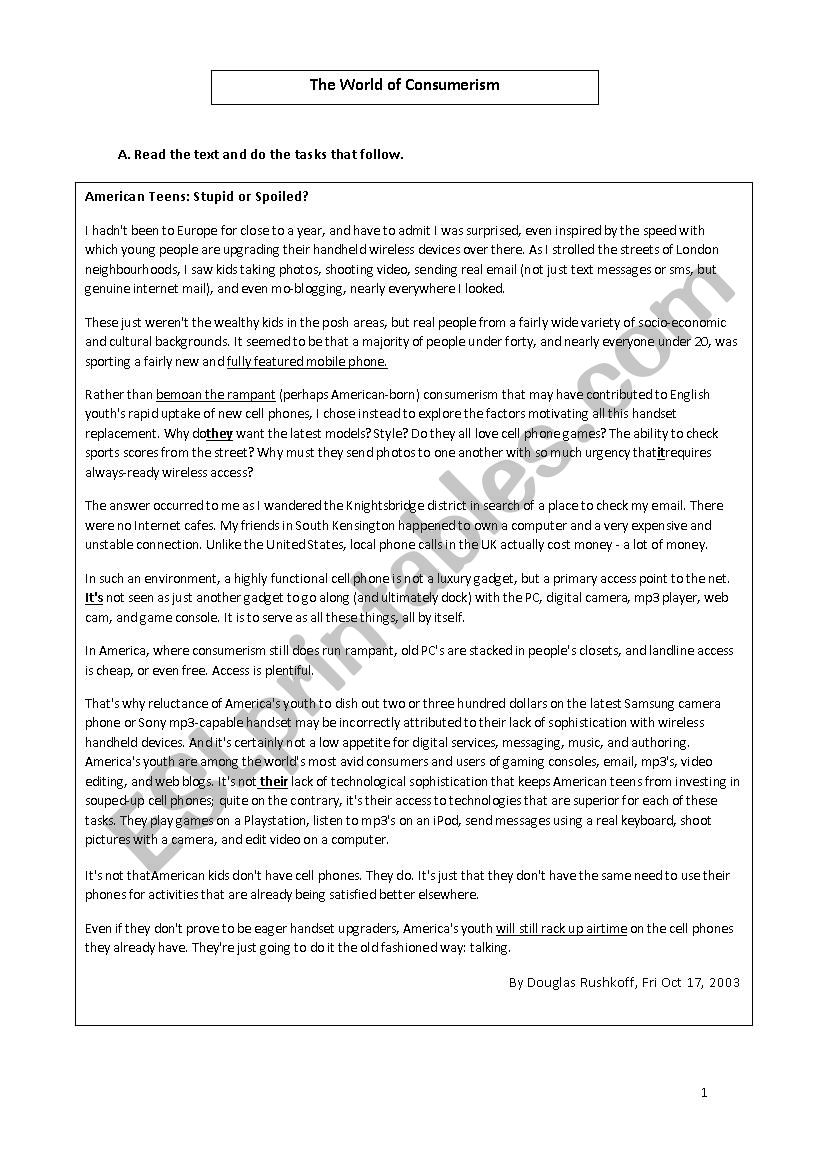 The World of Consumerism

A. Read the text and do the tasks that follow.

American Teens: Stupid or Spoiled?

I hadn't been to Europe for close to a year, and have to admit I was surprised, even inspired by the speed with which young people are upgrading their handheld wireless devices over there. As I strolled the streets of London neighbourhoods, I saw kids taking photos, shooting video, sending real email (not just text messages or sms, but genuine internet mail), and even mo-blogging, nearly everywhere I looked.

These just weren't the wealthy kids in the posh areas, but real people from a fairly wide variety of socio-economic and cultural backgrounds. It seemed to be that a majority of people under forty, and nearly everyone under 20, was sporting a fairly new and fully featured mobile phone.

Rather than bemoan the rampant (perhaps American-born) consumerism that may have contributed to English youth's rapid uptake of new cell phones, I chose instead to explore the factors motivating all this handset replacement. Why dothey want the latest models? Style? Do they all love cell phone games? The ability to check sports scores from the street? Why must they send photos to one another with so much urgency thatitrequires always-ready wireless access?

The answer occurred to me as I wandered the Knightsbridge district in search of a place to check my email. There were no Internet cafes. My friends in South Kensington happened to own a computer and a very expensive and unstable connection. Unlike the United States, local phone calls in the UK actually cost money - a lot of money.

In such an environment, a highly functional cell phone is not a luxury gadget, but a primary access point to the net. It's not seen as just another gadget to go along (and ultimately dock) with the PC, digital camera, mp3 player, web cam, and game console. It is to serve as all these things, all by itself.

In America, where consumerism still does run rampant, old PC's are stacked in people's closets, and landline access is cheap, or even free. Access is plentiful.

That's why reluctance of America's youth to dish out two or three hundred dollars on the latest Samsung camera phone or Sony mp3-capable handset may be incorrectly attributed to their lack of sophistication with wireless handheld devices. And it's certainly not a low appetite for digital services, messaging, music, and authoring. America's youth are among the world's most avid consumers and users of gaming consoles, email, mp3's, video editing, and web blogs. It's not their lack of technological sophistication that keeps American teens from investing in souped-up cell phones; quite on the contrary, it's their access to technologies that are superior for each of these tasks. They play games on a Playstation, listen to mp3's on an iPod, send messages using a real keyboard, shoot pictures with a camera, and edit video on a computer.

It's not thatAmerican kids don't have cell phones. They do. It's just that they don't have the same need to use their phones for activities that are already being satisfied better elsewhere.

Even if they don't prove to be eager handset upgraders, America's youth will still rack up airtime on the cell phones they already have. They're just going to do it the old fashioned way: talking.

By Douglas Rushkoff, Fri Oct 17, 2003

ESLprintables.com

1